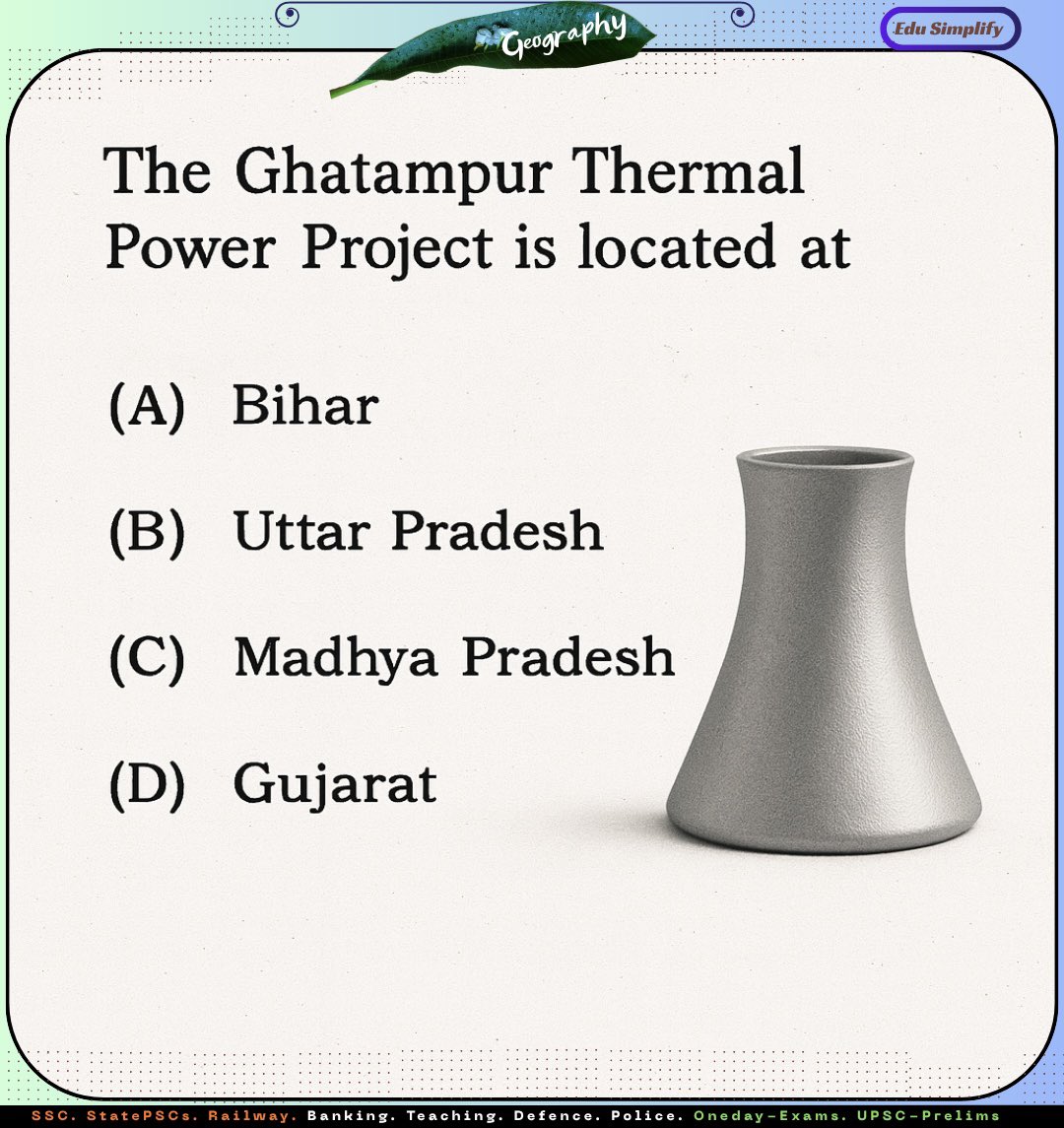 Geography

Edu Simplify

The Ghatampur Thermal Power Project is located at

(A) Bihar

(B) Uttar Pradesh

(C) Madhya Pradesh

(D) Gujarat

SSC. StatePSCs. Railway. Banking. Teaching. Defence. Police. Oneday-Exams. UPSC-Prelims